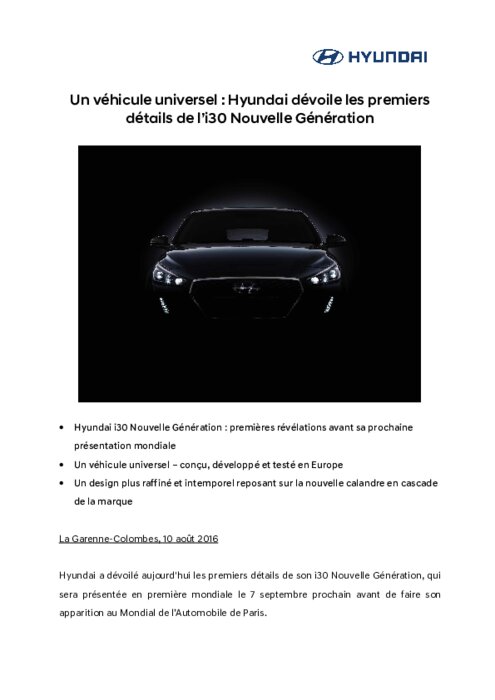 HYUNDAI

Un véhicule universel : Hyundai dévoile les premiers détails de l'i30 Nouvelle Génération

• Hyundai i30 Nouvelle Génération : premières révélations avant sa prochaine présentation mondiale
• Un véhicule universel – conçu, développé et testé en Europe
• Un design plus raffiné et intemporel reposant sur la nouvelle calandre en cascade de la marque

La Garenne-Colombes, 10 août 2016

Hyundai a dévoilé aujourd'hui les premiers détails de son i30 Nouvelle Génération, qui sera présentée en première mondiale le 7 septembre prochain avant de faire son apparition au Mondial de l'Automobile de Paris.